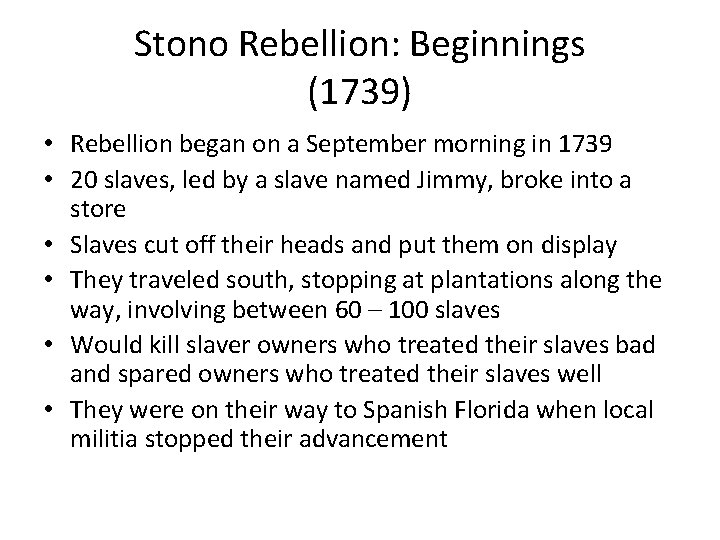 Stono Rebellion: Beginnings (1739)

• Rebellion began on a September morning in 1739
• 20 slaves, led by a slave named Jimmy, broke into a store
• Slaves cut off their heads and put them on display
• They traveled south, stopping at plantations along the way, involving between 60 – 100 slaves
• Would kill slaver owners who treated their slaves bad and spared owners who treated their slaves well
• They were on their way to Spanish Florida when local militia stopped their advancement